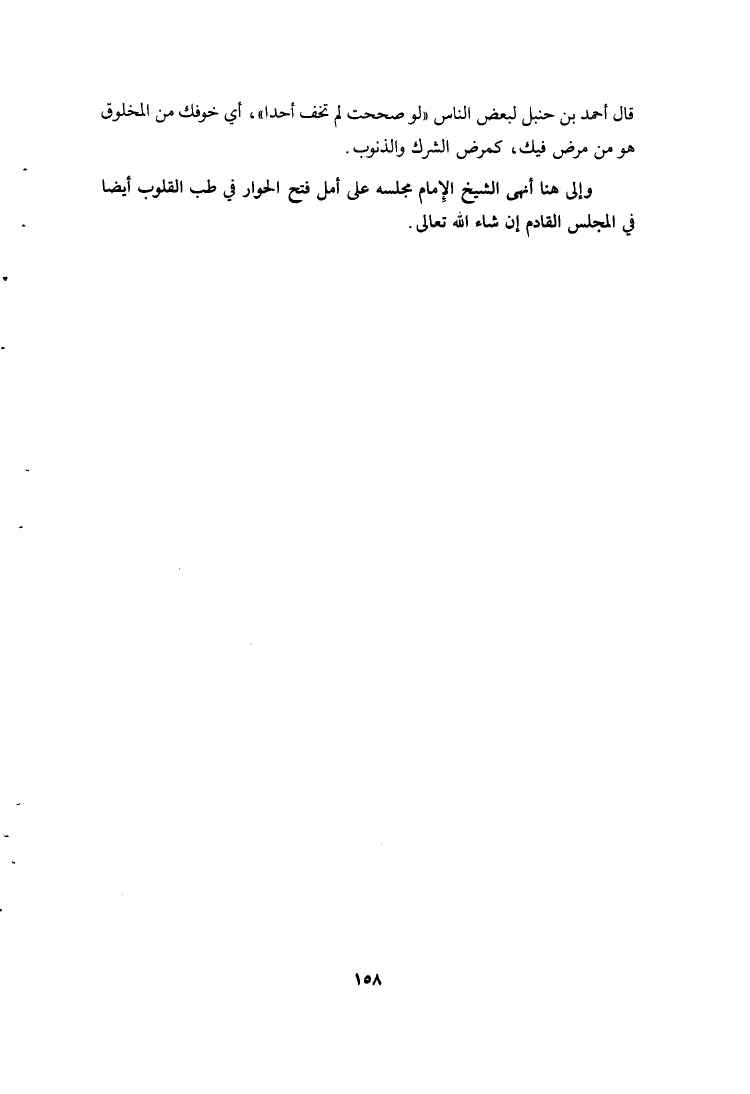 قال أحمد بن حنبل لبعض الناس «لو صححت لم تخف أحدا»، أي خوفك من المخلوق هو من مرض فيك، كمرض الشرك والذنوب.

وإلى هنا أنهى الشيخ الإمام مجلسه على أمل فتح الحوار في طب القلوب أيضا في المجلس القادم إن شاء الله تعالى.

١٥٨